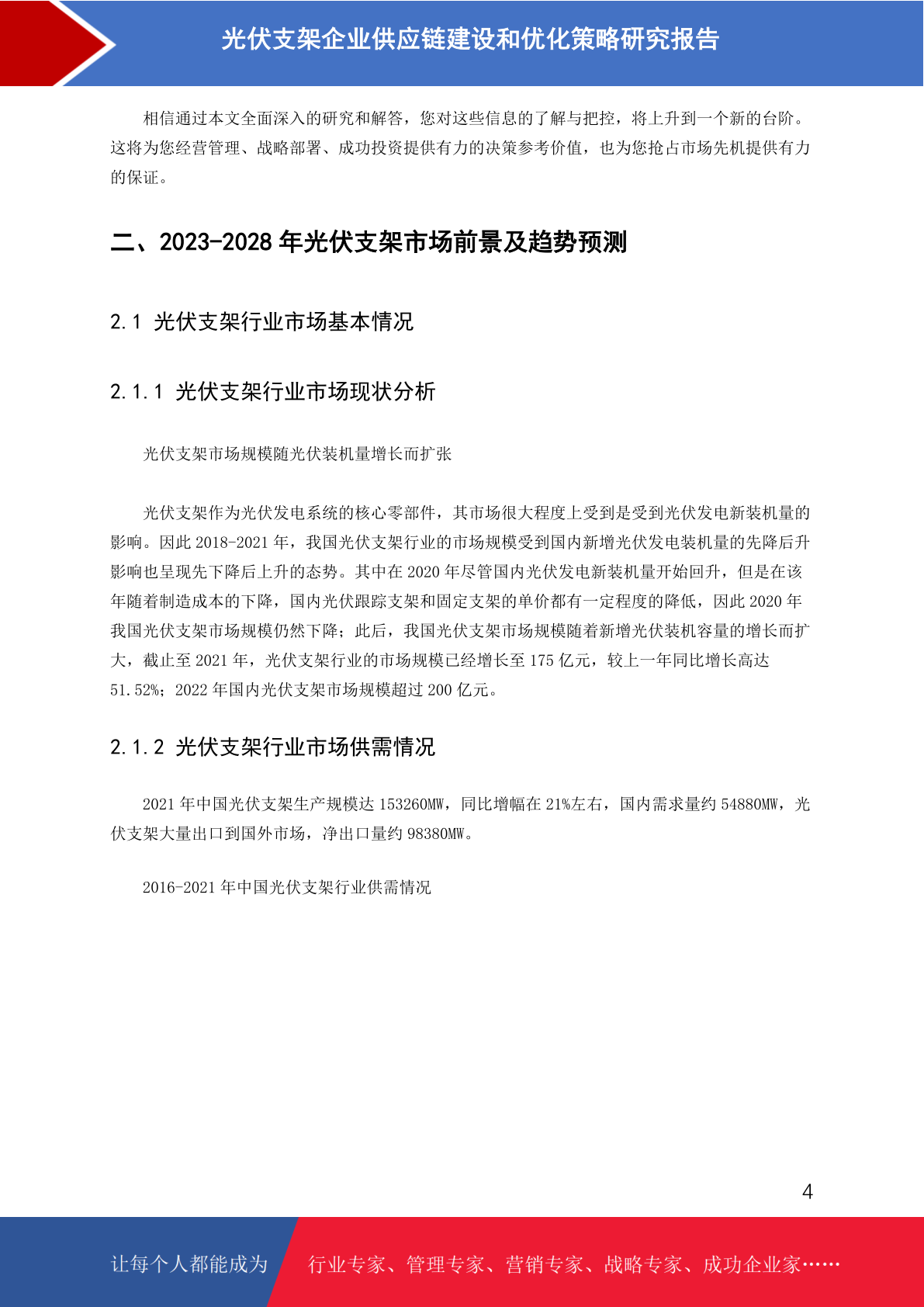 光伏支架企业供应链建设和优化策略研究报告

相信通过本文全面深入的研究和解答，您对这些信息的了解与把控，将上升到一个新的台阶。这将为您经营管理、战略部署、成功投资提供有力的决策参考价值，也为您抢占市场先机提供有力的保证。

二、2023-2028 年光伏支架市场前景及趋势预测

2.1 光伏支架行业市场基本情况

2.1.1 光伏支架行业市场现状分析

光伏支架市场规模随光伏装机量增长而扩张

光伏支架作为光伏发电系统的核心零部件，其市场很大程度上受到是受到光伏发电新装机量的影响。因此 2018-2021 年，我国光伏支架行业的市场规模受到国内新增光伏发电装机量的先降后升影响也呈现先下降后上升的态势。其中在 2020 年尽管国内光伏发电新装机量开始回升，但是在该年随着制造成本的下降，国内光伏跟踪支架和固定支架的单价都有一定程度的降低，因此 2020 年我国光伏支架市场规模仍然下降；此后，我国光伏支架市场规模随着新增光伏装机容量的增长而扩大，截止至 2021 年，光伏支架行业的市场规模已经增长至 175 亿元，较上一年同比增长高达 51.52%；2022 年国内光伏支架市场规模超过 200 亿元。

2.1.2 光伏支架行业市场供需情况

2021 年中国光伏支架生产规模达 153260MW，同比增幅在 21%左右，国内需求量约 54880MW，光伏支架大量出口到国外市场，净出口量约 98380MW。

2016-2021 年中国光伏支架行业供需情况

4

让每个人都能成为

行业专家、管理专家、营销专家、战略专家、成功企业家……